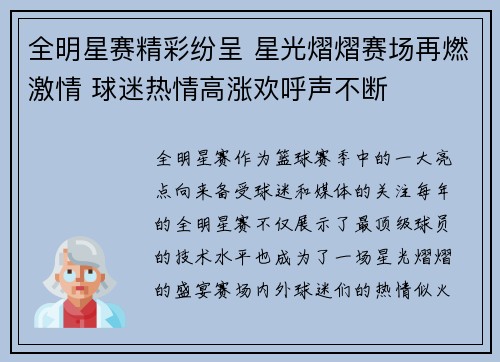 全明星赛精彩纷呈 星光熠熠赛场再燃激情 球迷热情高涨欢呼声不断

全明星赛作为篮球赛季中的一大亮点向来备受球迷和媒体的关注每年的全明星赛不仅展示了最顶级球员的技术水平也成为了一场星光熠熠的盛宴赛场内外球迷们的热情似火